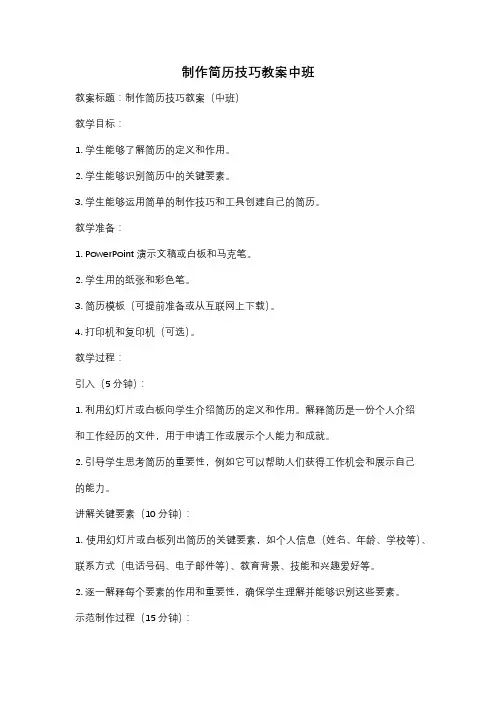 制作简历技巧教案中班

教案标题：制作简历技巧教案（中班）

教学目标：

1. 学生能够了解简历的定义和作用。

2. 学生能够识别简历中的关键要素。

3. 学生能够运用简单的制作技巧和工具创建自己的简历。

教学准备：

1. PowerPoint 演示文稿或白板和马克笔。

2. 学生用的纸张和彩色笔。

3. 简历模板（可提前准备或从互联网上下载）。

4. 打印机和复印机（可选）。

教学过程：

引入（5 分钟）：

1. 利用幻灯片或白板向学生介绍简历的定义和作用。解释简历是一份个人介绍和工作经历的文件，用于申请工作或展示个人能力和成就。

2. 引导学生思考简历的重要性，例如它可以帮助人们获得工作机会和展示自己的能力。

讲解关键要素（10 分钟）：

1. 使用幻灯片或白板列出简历的关键要素，如个人信息（姓名、年龄、学校等）、联系方式（电话号码、电子邮件等）、教育背景、技能和兴趣爱好等。

2. 逐一解释每个要素的作用和重要性，确保学生理解并能够识别这些要素。

示范制作过程（15 分钟）：